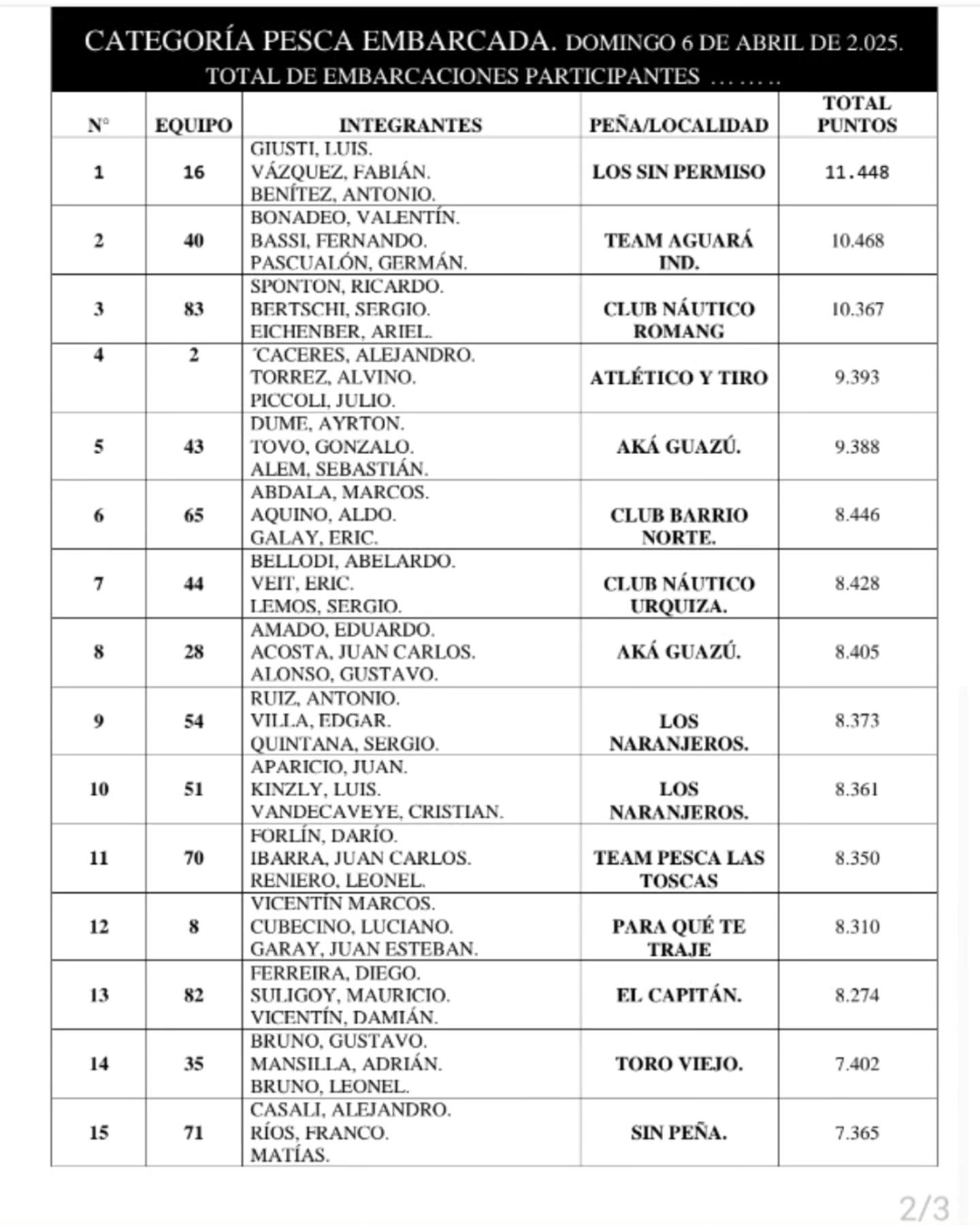 CATEGORÍA PESCA EMBARCADA. DOMINGO 6 DE ABRIL DE 2.025.
TOTAL DE EMBARCACIONES PARTICIPANTES ……..

| N° | EQUIPO | INTEGRANTES | PEÑA/LOCALIDAD | TOTAL PUNTOS |
|---|---|---|---|---|
| 1 | 16 | GIUSTI, LUIS. VÁZQUEZ, FABIÁN. BENÍTEZ, ANTONIO. | LOS SIN PERMISO | 11.448 |
| 2 | 40 | BONADEO, VALENTÍN. BASSI, FERNANDO. PASCUALÓN, GERMÁN. | TEAM AGUARÁ IND. | 10.468 |
| 3 | 83 | SPONTON, RICARDO. BERTSCHI, SERGIO. EICHENBER, ARIEL. | CLUB NÁUTICO ROMANG | 10.367 |
| 4 | 2 | ´CACERES, ALEJANDRO. TORREZ, ALVINO. PICCOLI, JULIO. | ATLÉTICO Y TIRO | 9.393 |
| 5 | 43 | DUME, AYRTON. TOVO, GONZALO. ALEM, SEBASTIÁN. | AKÁ GUAZÚ. | 9.388 |
| 6 | 65 | ABDALA, MARCOS. AQUINO, ALDO. GALAY, ERIC. | CLUB BARRIO NORTE. | 8.446 |
| 7 | 44 | BELLODI, ABELARDO. VEIT, ERIC. LEMOS, SERGIO. | CLUB NÁUTICO URQUIZA. | 8.428 |
| 8 | 28 | AMADO, EDUARDO. ACOSTA, JUAN CARLOS. ALONSO, GUSTAVO. | AKÁ GUAZÚ. | 8.405 |
| 9 | 54 | RUIZ, ANTONIO. VILLA, EDGAR. QUINTANA, SERGIO. | LOS NARANJEROS. | 8.373 |
| 10 | 51 | APARICIO, JUAN. KINZLY, LUIS. VANDECAVEYE, CRISTIAN. | LOS NARANJEROS. | 8.361 |
| 11 | 70 | FORLÍN, DARÍO. IBARRA, JUAN CARLOS. RENIERO, LEONEL. | TEAM PESCA LAS TOSCAS | 8.350 |
| 12 | 8 | VICENTÍN MARCOS. CUBECINO, LUCIANO. GARAY, JUAN ESTEBAN. | PARA QUÉ TE TRAJE | 8.310 |
| 13 | 82 | FERREIRA, DIEGO. SULIGOY, MAURICIO. VICENTÍN, DAMIÁN. | EL CAPITÁN. | 8.274 |
| 14 | 35 | BRUNO, GUSTAVO. MANSILLA, ADRIÁN. BRUNO, LEONEL. | TORO VIEJO. | 7.402 |
| 15 | 71 | CASALI, ALEJANDRO. RÍOS, FRANCO. MATÍAS. | SIN PEÑA. | 7.365 |

2/3